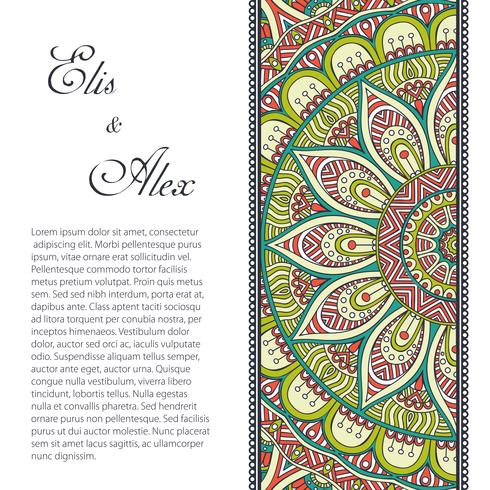 Elis
&
Alex

Lorem ipsum dolor sit amet, consectetur adipiscing elit. Morbi pellentesque purus ipsum, vitae ornare erat sollicitudin vel. Pellentesque commodo tortor facilisis metus pretium volutpat. Proin quis metus sem. Sed sed nibh interdum, porta erat at, dapibus ante. Class aptent taciti sociosqu ad litora torquent per conubia nostra, per inceptos himenaeos. Vestibulum dolor dolor, auctor sed orci ac, iaculis vulputate odio. Suspendisse aliquam tellus semper, auctor ante eget, auctor urna. Quisque congue nulla vestibulum, viverra libero tincidunt, lobortis tellus. Nulla egestas nulla et convallis pharetra. Sed hendrerit ornare purus non pellentesque. Sed facilisis purus ut dui auctor molestie. Nunc placerat sem sit amet lacus sagittis, ac ullamcorper nunc dignissim.